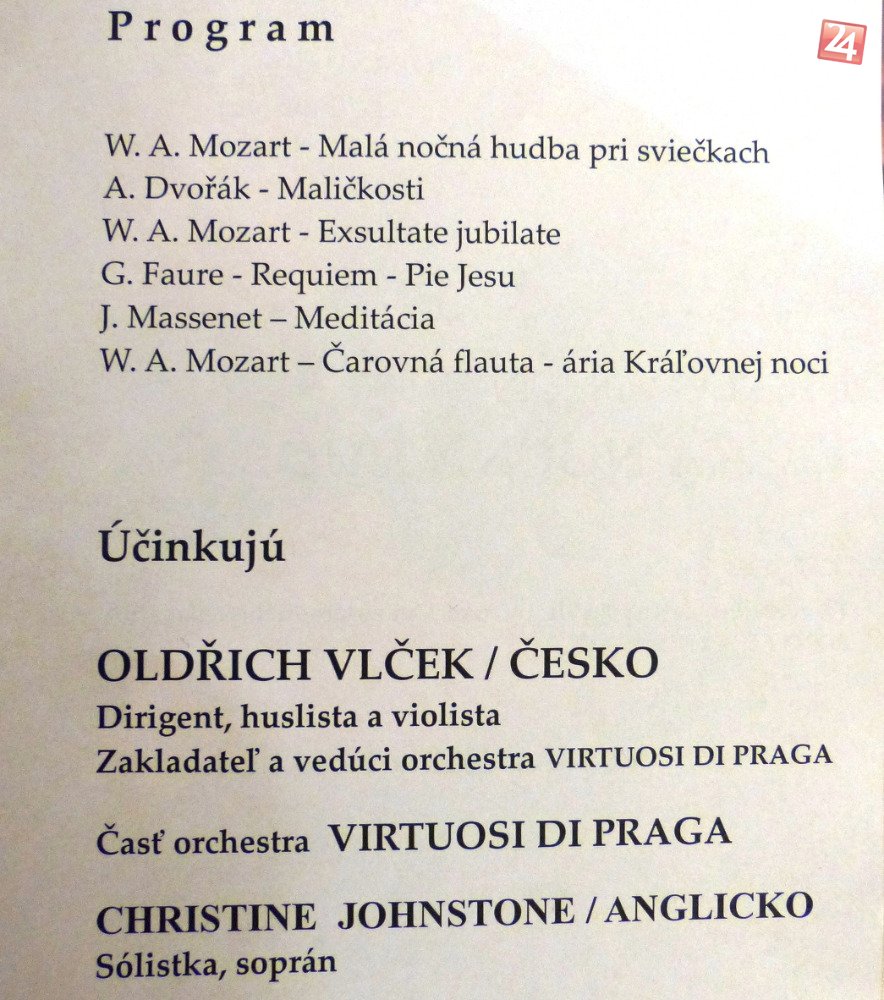 Program

24

W. A. Mozart - Malá nočná hudba pri sviečkach
A. Dvořák - Maličkosti
W. A. Mozart - Exsultate jubilate
G. Faure - Requiem - Pie Jesu
J. Massenet – Meditácia
W. A. Mozart – Čarovná flauta - ária Kráľovnej noci

Účinkujú

OLDŘICH VLČEK / ČESKO
Dirigent, huslista a violista
Zakladateľ a vedúci orchestra VIRTUOSI DI PRAGA

Časť orchestra VIRTUOSI DI PRAGA

CHRISTINE JOHNSTONE / ANGLICKO
Sólistka, soprán